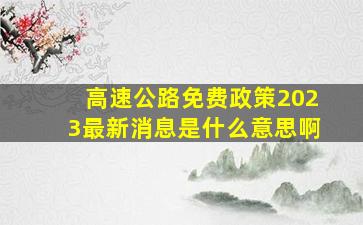 高速公路免费政策2023最新消息是什么意思啊